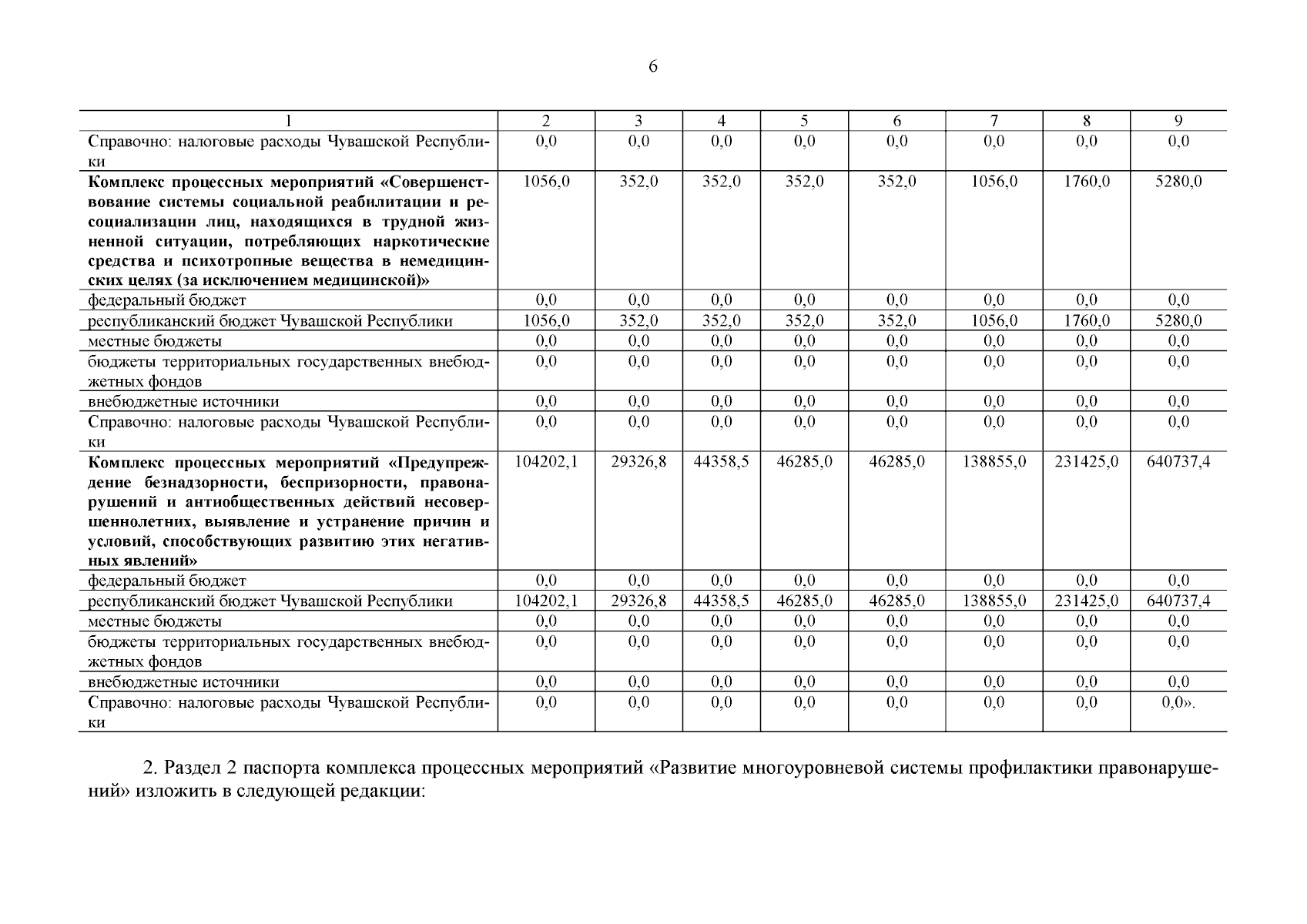 6

| 1 | 2 | 3 | 4 | 5 | 6 | 7 | 8 | 9 |
|---|---|---|---|---|---|---|---|---|
| Справочно: налоговые расходы Чувашской Республики | 0,0 | 0,0 | 0,0 | 0,0 | 0,0 | 0,0 | 0,0 | 0,0 |
| **Комплекс процессных мероприятий «Совершенствование системы социальной реабилитации и ресоциализации лиц, находящихся в трудной жизненной ситуации, потребляющих наркотические средства и психотропные вещества в немедицинских целях (за исключением медицинской)»** | 1056,0 | 352,0 | 352,0 | 352,0 | 352,0 | 1056,0 | 1760,0 | 5280,0 |
| федеральный бюджет | 0,0 | 0,0 | 0,0 | 0,0 | 0,0 | 0,0 | 0,0 | 0,0 |
| республиканский бюджет Чувашской Республики | 1056,0 | 352,0 | 352,0 | 352,0 | 352,0 | 1056,0 | 1760,0 | 5280,0 |
| местные бюджеты | 0,0 | 0,0 | 0,0 | 0,0 | 0,0 | 0,0 | 0,0 | 0,0 |
| бюджеты территориальных государственных внебюджетных фондов | 0,0 | 0,0 | 0,0 | 0,0 | 0,0 | 0,0 | 0,0 | 0,0 |
| внебюджетные источники | 0,0 | 0,0 | 0,0 | 0,0 | 0,0 | 0,0 | 0,0 | 0,0 |
| Справочно: налоговые расходы Чувашской Республики | 0,0 | 0,0 | 0,0 | 0,0 | 0,0 | 0,0 | 0,0 | 0,0 |
| **Комплекс процессных мероприятий «Предупреждение безнадзорности, беспризорности, правонарушений и антиобщественных действий несовершеннолетних, выявление и устранение причин и условий, способствующих развитию этих негативных явлений»** | 104202,1 | 29326,8 | 44358,5 | 46285,0 | 46285,0 | 138855,0 | 231425,0 | 640737,4 |
| федеральный бюджет | 0,0 | 0,0 | 0,0 | 0,0 | 0,0 | 0,0 | 0,0 | 0,0 |
| республиканский бюджет Чувашской Республики | 104202,1 | 29326,8 | 44358,5 | 46285,0 | 46285,0 | 138855,0 | 231425,0 | 640737,4 |
| местные бюджеты | 0,0 | 0,0 | 0,0 | 0,0 | 0,0 | 0,0 | 0,0 | 0,0 |
| бюджеты территориальных государственных внебюджетных фондов | 0,0 | 0,0 | 0,0 | 0,0 | 0,0 | 0,0 | 0,0 | 0,0 |
| внебюджетные источники | 0,0 | 0,0 | 0,0 | 0,0 | 0,0 | 0,0 | 0,0 | 0,0 |
| Справочно: налоговые расходы Чувашской Республики | 0,0 | 0,0 | 0,0 | 0,0 | 0,0 | 0,0 | 0,0 | 0,0». |

2. Раздел 2 паспорта комплекса процессных мероприятий «Развитие многоуровневой системы профилактики правонарушений» изложить в следующей редакции: